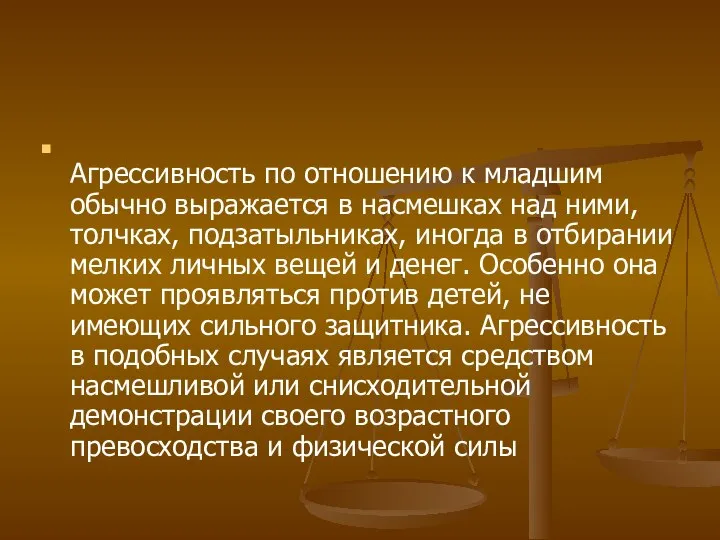 Агрессивность по отношению к младшим обычно выражается в насмешках над ними, толчках, подзатыльниках, иногда в отбирании мелких личных вещей и денег. Особенно она может проявляться против детей, не имеющих сильного защитника. Агрессивность в подобных случаях является средством насмешливой или снисходительной демонстрации своего возрастного превосходства и физической силы